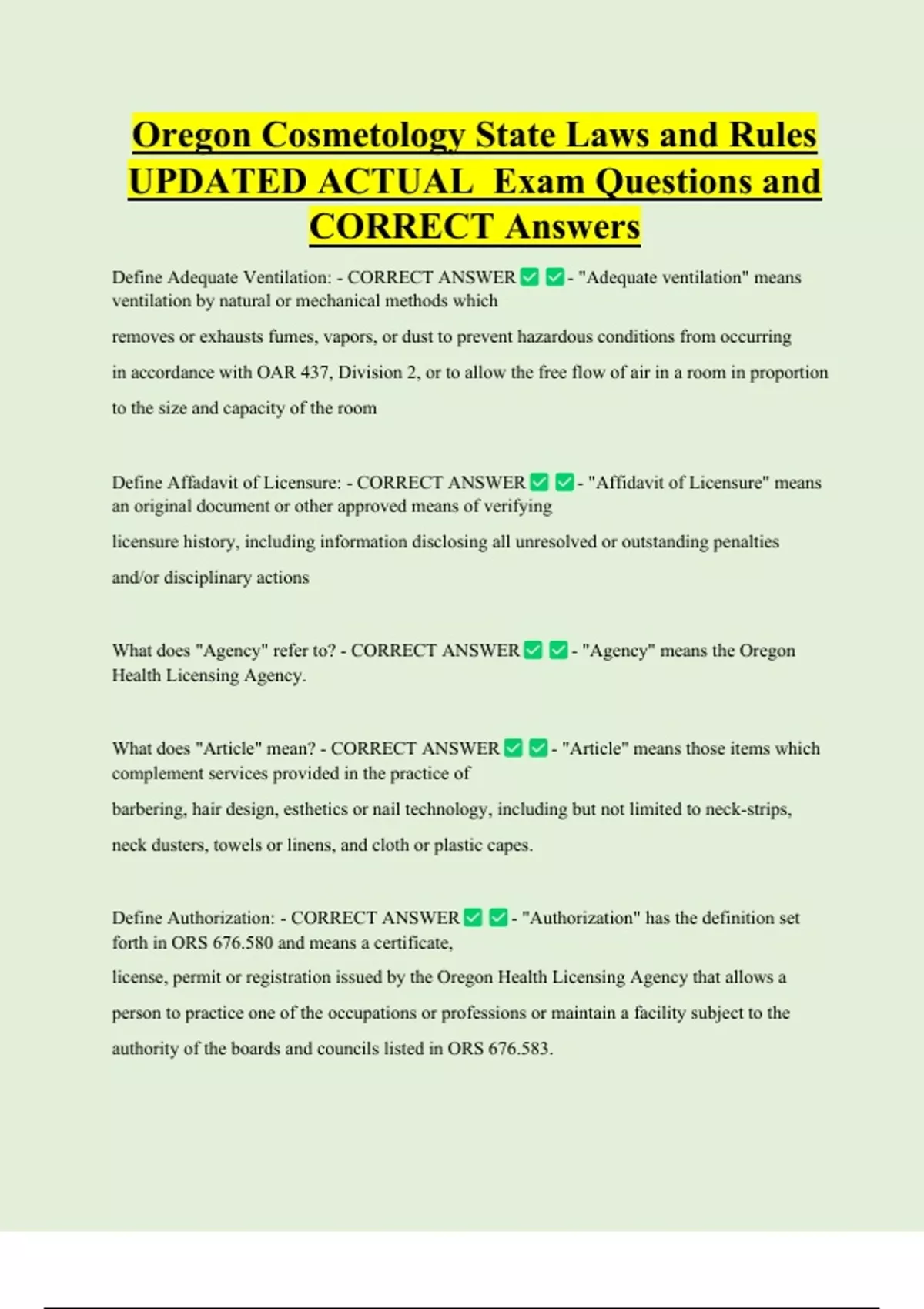 Oregon Cosmetology State Laws and Rules UPDATED ACTUAL Exam Questions and CORRECT Answers

Define Adequate Ventilation: - CORRECT ANSWER ☑ ☑ - "Adequate ventilation" means ventilation by natural or mechanical methods which removes or exhausts fumes, vapors, or dust to prevent hazardous conditions from occurring in accordance with OAR 437, Division 2, or to allow the free flow of air in a room in proportion to the size and capacity of the room

Define Affadavit of Licensure: - CORRECT ANSWER ☑ ☑ - "Affidavit of Licensure" means an original document or other approved means of verifying licensure history, including information disclosing all unresolved or outstanding penalties and/or disciplinary actions

What does "Agency" refer to? - CORRECT ANSWER ☑ ☑ - "Agency" means the Oregon Health Licensing Agency.

What does "Article" mean? - CORRECT ANSWER ☑ ☑ - "Article" means those items which complement services provided in the practice of barbering, hair design, esthetics or nail technology, including but not limited to neck-strips, neck dusters, towels or linens, and cloth or plastic capes.

Define Authorization: - CORRECT ANSWER ☑ ☑ - "Authorization" has the definition set forth in ORS 676.580 and means a certificate, license, permit or registration issued by the Oregon Health Licensing Agency that allows a person to practice one of the occupations or professions or maintain a facility subject to the authority of the boards and councils listed in ORS 676.583.